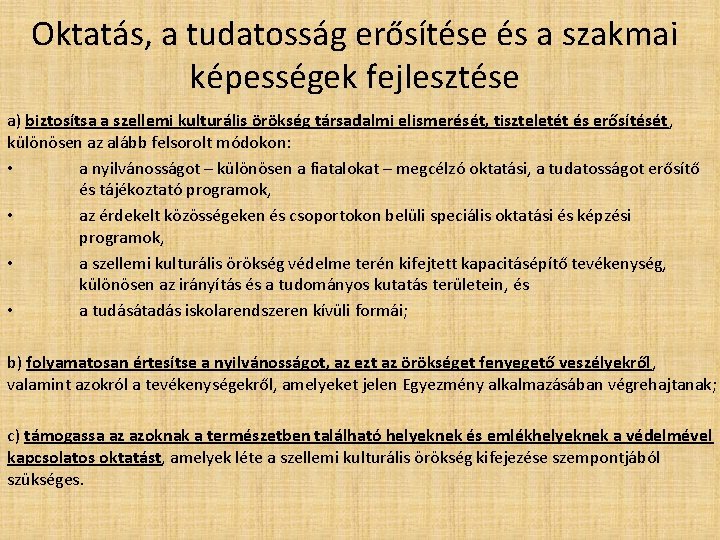 Oktatás, a tudatosság erősítése és a szakmai képességek fejlesztése

a) biztosítsa a szellemi kulturális örökség társadalmi elismerését, tiszteletét és erősítését, különösen az alább felsorolt módokon:

• a nyilvánosságot – különösen a fiatalokat – megcélzó oktatási, a tudatosságot erősítő és tájékoztató programok,

• az érdekelt közösségeken és csoportokon belüli speciális oktatási és képzési programok,

• a szellemi kulturális örökség védelme terén kifejtett kapacitásépítő tevékenység, különösen az irányítás és a tudományos kutatás területein, és

• a tudásátadás iskolarendszeren kívüli formái;

b) folyamatosan értesítse a nyilvánosságot, az ezt az örökséget fenyegető veszélyekről, valamint azokról a tevékenységekről, amelyeket jelen Egyezmény alkalmazásában végrehajtanak;

c) támogassa az azoknak a természetben található helyeknek és emlékhelyeknek a védelmével kapcsolatos oktatást, amelyek léte a szellemi kulturális örökség kifejezése szempontjából szükséges.